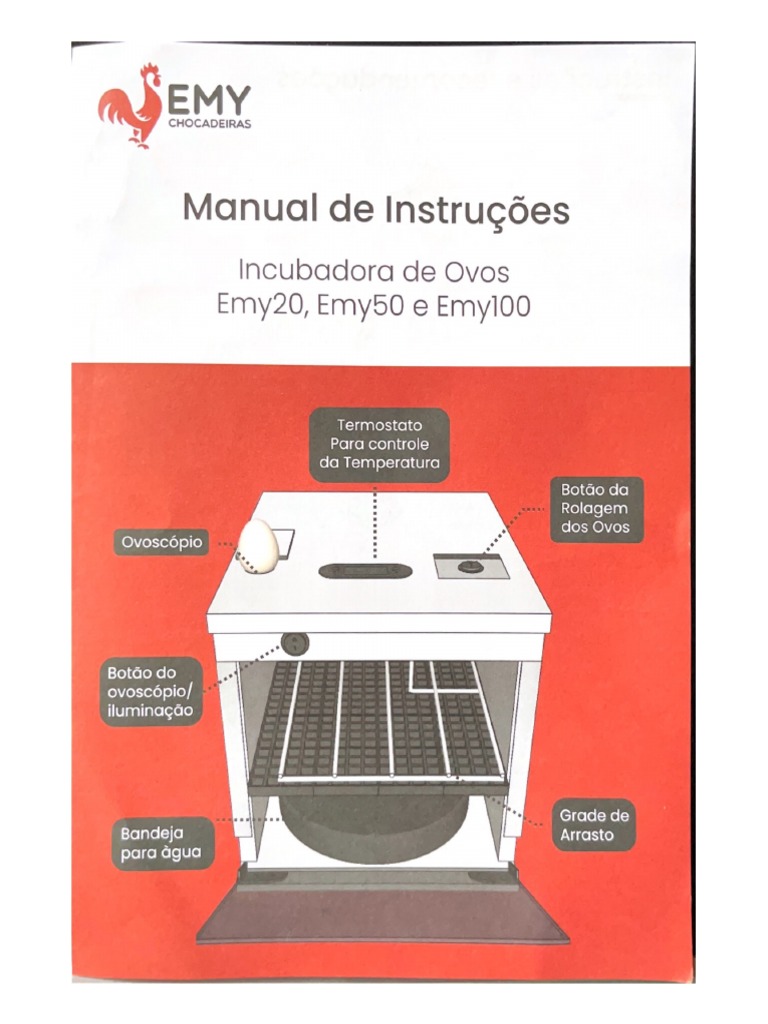 EMY
CHOCADEIRAS

Manual de Instruções

Incubadora de Ovos
Emy20, Emy50 e Emy100

Termostato
Para controle
da Temperatura

Botão da
Rolagem
dos Ovos

Ovoscópio

Botão do
ovoscópio/
iluminação

Grade de
Arrasto

Bandeja
para água